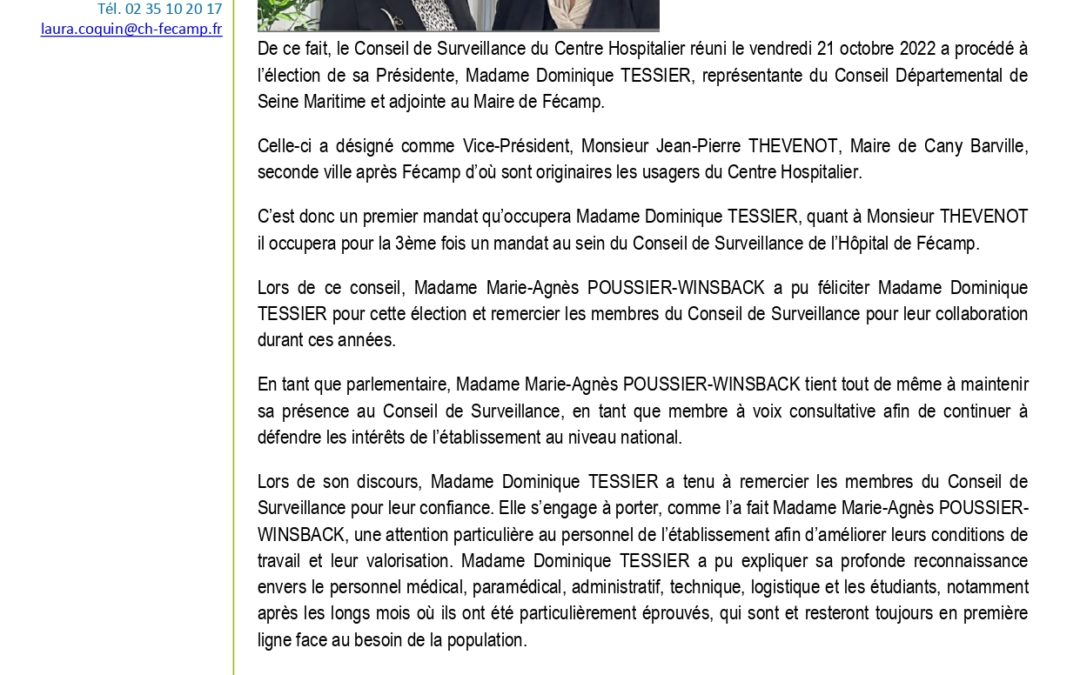 Tél. 02 35 10 20 17
laura.coquin@ch-fecamp.fr

De ce fait, le Conseil de Surveillance du Centre Hospitalier réuni le vendredi 21 octobre 2022 a procédé à l'élection de sa Présidente, Madame Dominique TESSIER, représentante du Conseil Départemental de Seine Maritime et adjointe au Maire de Fécamp.

Celle-ci a désigné comme Vice-Président, Monsieur Jean-Pierre THEVENOT, Maire de Cany Barville, seconde ville après Fécamp d'où sont originaires les usagers du Centre Hospitalier.

C'est donc un premier mandat qu'occupera Madame Dominique TESSIER, quant à Monsieur THEVENOT il occupera pour la 3ème fois un mandat au sein du Conseil de Surveillance de l'Hôpital de Fécamp.

Lors de ce conseil, Madame Marie-Agnès POUSSIER-WINSBACK a pu féliciter Madame Dominique TESSIER pour cette élection et remercier les membres du Conseil de Surveillance pour leur collaboration durant ces années.

En tant que parlementaire, Madame Marie-Agnès POUSSIER-WINSBACK tient tout de même à maintenir sa présence au Conseil de Surveillance, en tant que membre à voix consultative afin de continuer à défendre les intérêts de l'établissement au niveau national.

Lors de son discours, Madame Dominique TESSIER a tenu à remercier les membres du Conseil de Surveillance pour leur confiance. Elle s'engage à porter, comme l'a fait Madame Marie-Agnès POUSSIER-WINSBACK, une attention particulière au personnel de l'établissement afin d'améliorer leurs conditions de travail et leur valorisation. Madame Dominique TESSIER a pu expliquer sa profonde reconnaissance envers le personnel médical, paramédical, administratif, technique, logistique et les étudiants, notamment après les longs mois où ils ont été particulièrement éprouvés, qui sont et resteront toujours en première ligne face au besoin de la population.